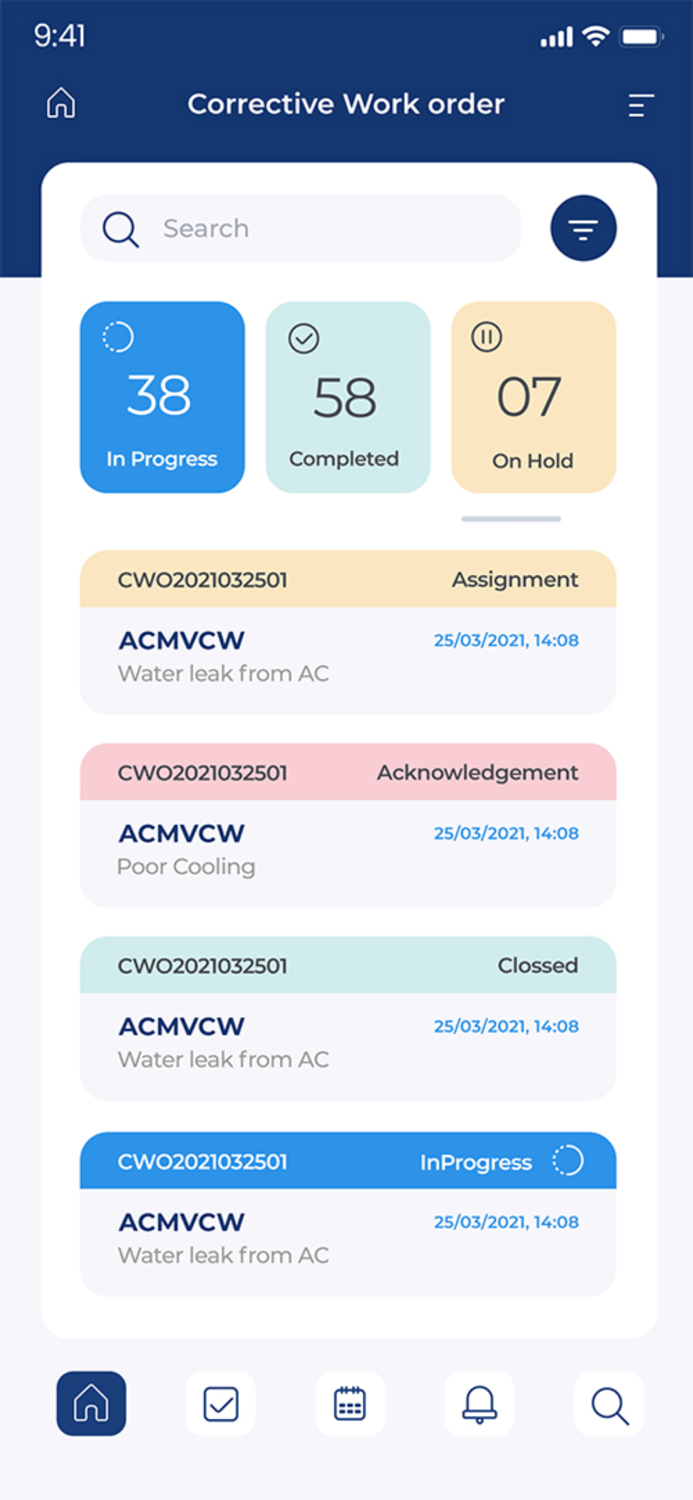 9:41

Corrective Work order

Search

38
In Progress

58
Completed

07
On Hold

CWO2021032501 Assignment
ACMVCW 25/03/2021, 14:08
Water leak from AC

CWO2021032501 Acknowledgement
ACMVCW 25/03/2021, 14:08
Poor Cooling

CWO2021032501 Clossed
ACMVCW 25/03/2021, 14:08
Water leak from AC

CWO2021032501 InProgress
ACMVCW 25/03/2021, 14:08
Water leak from AC